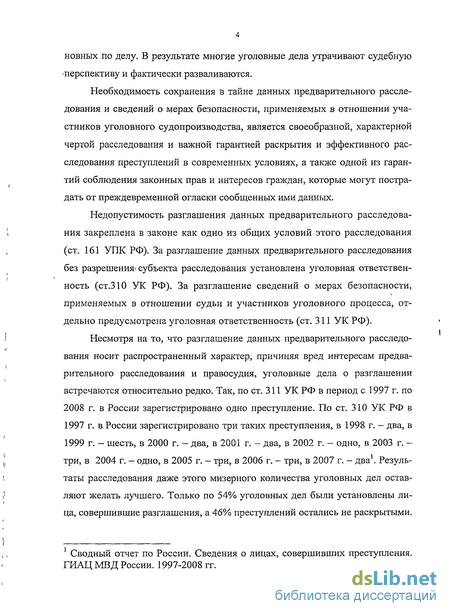 4

новных по делу. В результате многие уголовные дела утрачивают судебную перспективу и фактически разваливаются.

Необходимость сохранения в тайне данных предварительного расследования и сведений о мерах безопасности, применяемых в отношении участников уголовного судопроизводства, является своеобразной, характерной чертой расследования и важной гарантией раскрытия и эффективного расследования преступлений в современных условиях, а также одной из гарантий соблюдения законных прав и интересов граждан, которые могут пострадать от преждевременной огласки сообщенных ими данных.

Недопустимость разглашения данных предварительного расследования закреплена в законе как одно из общих условий этого расследования (ст. 161 УПК РФ). За разглашение данных предварительного расследования без разрешения субъекта расследования установлена уголовная ответственность (ст.310 УК РФ). За разглашение сведений о мерах безопасности, применяемых в отношении судьи и участников уголовного процесса, отдельно предусмотрена уголовная ответственность (ст. 311 УК РФ).

Несмотря на то, что разглашение данных предварительного расследования носит распространенный характер, причиняя вред интересам предварительного расследования и правосудия, уголовные дела о разглашении встречаются относительно редко. Так, по ст. 311 УК РФ в период с 1997 г. по 2008 г. в России зарегистрировано одно преступление. По ст. 310 УК РФ в 1997 г. в России зарегистрировано три таких преступления, в 1998 г. – два, в 1999 г. – шесть, в 2000 г. – два, в 2001 г. – два, в 2002 г. – одно, в 2003 г. – три, в 2004 г. – одно, в 2005 г. – три, в 2006 г. – три, в 2007 г. – два$^1$. Результаты расследования даже этого мизерного количества уголовных дел оставляют желать лучшего. Только по 54% уголовных дел были установлены лица, совершившие разглашения, а 46% преступлений остались не раскрытыми.

$^1$ Сводный отчет по России. Сведения о лицах, совершивших преступления. ГИАЦ МВД России. 1997-2008 гг.

dsLib.net
библиотека диссертаций